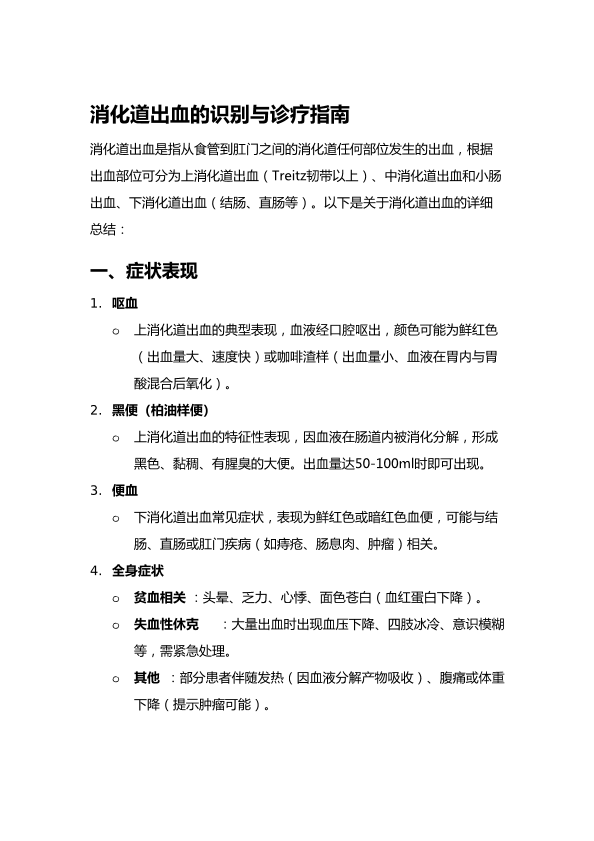 消化道出血的识别与诊疗指南

消化道出血是指从食管到肛门之间的消化道任何部位发生的出血，根据出血部位可分为上消化道出血（Treitz韧带以上）、中消化道出血和小肠出血、下消化道出血（结肠、直肠等）。以下是关于消化道出血的详细总结：

一、症状表现

1. 呕血
   ○ 上消化道出血的典型表现，血液经口腔呕出，颜色可能为鲜红色（出血量大、速度快）或咖啡渣样（出血量小、血液在胃内与胃酸混合后氧化）。
2. 黑便（柏油样便）
   ○ 上消化道出血的特征性表现，因血液在肠道内被消化分解，形成黑色、黏稠、有腥臭的大便。出血量达50-100ml时即可出现。
3. 便血
   ○ 下消化道出血常见症状，表现为鲜红色或暗红色血便，可能与结肠、直肠或肛门疾病（如痔疮、肠息肉、肿瘤）相关。
4. 全身症状
   ○ 贫血相关：头晕、乏力、心悸、面色苍白（血红蛋白下降）。
   ○ 失血性休克：大量出血时出现血压下降、四肢冰冷、意识模糊等，需紧急处理。
   ○ 其他：部分患者伴随发热（因血液分解产物吸收）、腹痛或体重下降（提示肿瘤可能）。